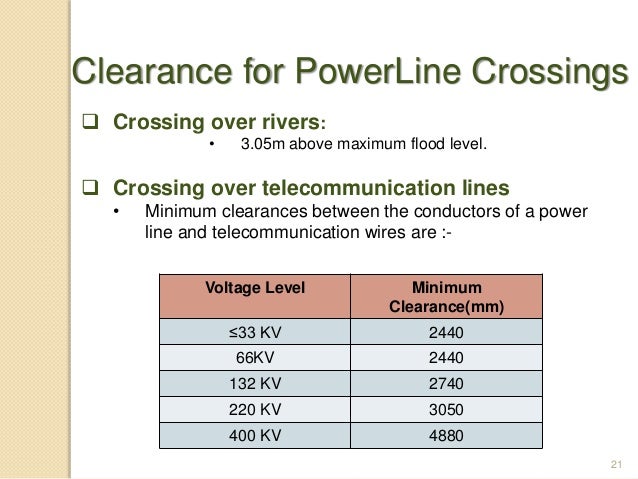 Clearance for PowerLine Crossings

❑ Crossing over rivers:
• 3.05m above maximum flood level.

❑ Crossing over telecommunication lines
• Minimum clearances between the conductors of a power line and telecommunication wires are :-

| Voltage Level | Minimum Clearance(mm) |
|---|---|
| ≤33 KV | 2440 |
| 66KV | 2440 |
| 132 KV | 2740 |
| 220 KV | 3050 |
| 400 KV | 4880 |

21